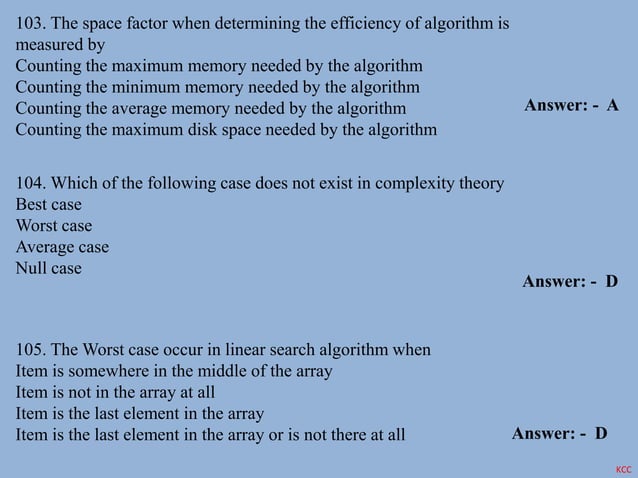 103. The space factor when determining the efficiency of algorithm is measured by
Counting the maximum memory needed by the algorithm
Counting the minimum memory needed by the algorithm
Counting the average memory needed by the algorithm
Counting the maximum disk space needed by the algorithm

Answer: - A

104. Which of the following case does not exist in complexity theory
Best case
Worst case
Average case
Null case

Answer: - D

105. The Worst case occur in linear search algorithm when
Item is somewhere in the middle of the array
Item is not in the array at all
Item is the last element in the array
Item is the last element in the array or is not there at all

Answer: - D

KCC